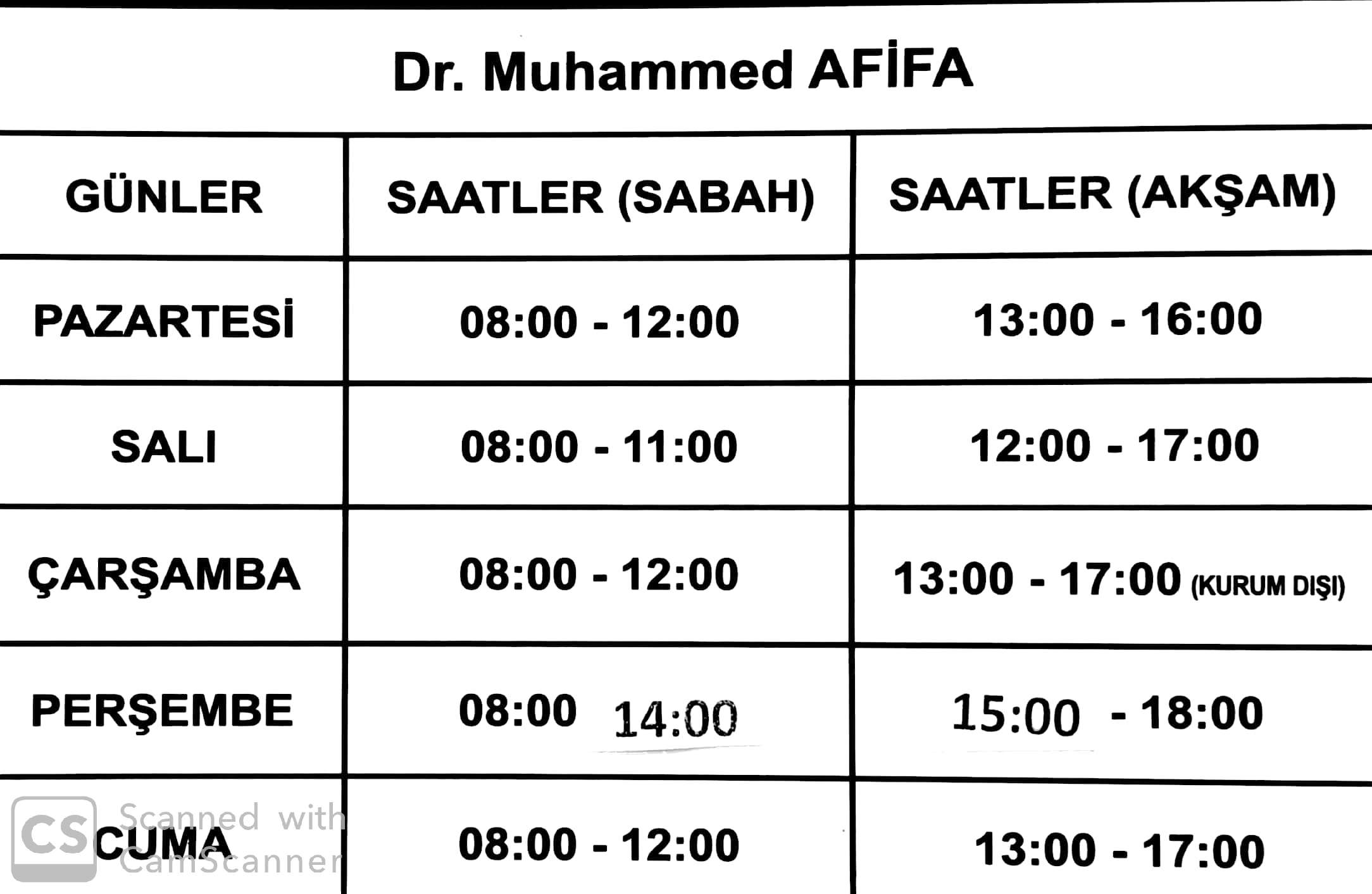 Dr. Muhammed AFİFA

| GÜNLER | SAATLER (SABAH) | SAATLER (AKŞAM) |
|---|---|---|
| PAZARTESİ | 08:00 - 12:00 | 13:00 - 16:00 |
| SALI | 08:00 - 11:00 | 12:00 - 17:00 |
| ÇARŞAMBA | 08:00 - 12:00 | 13:00 - 17:00 (KURUM DIŞI) |
| PERŞEMBE | 08:00 14:00 | 15:00 - 18:00 |
| CUMA | 08:00 - 12:00 | 13:00 - 17:00 |

CS Scanned with CamScanner